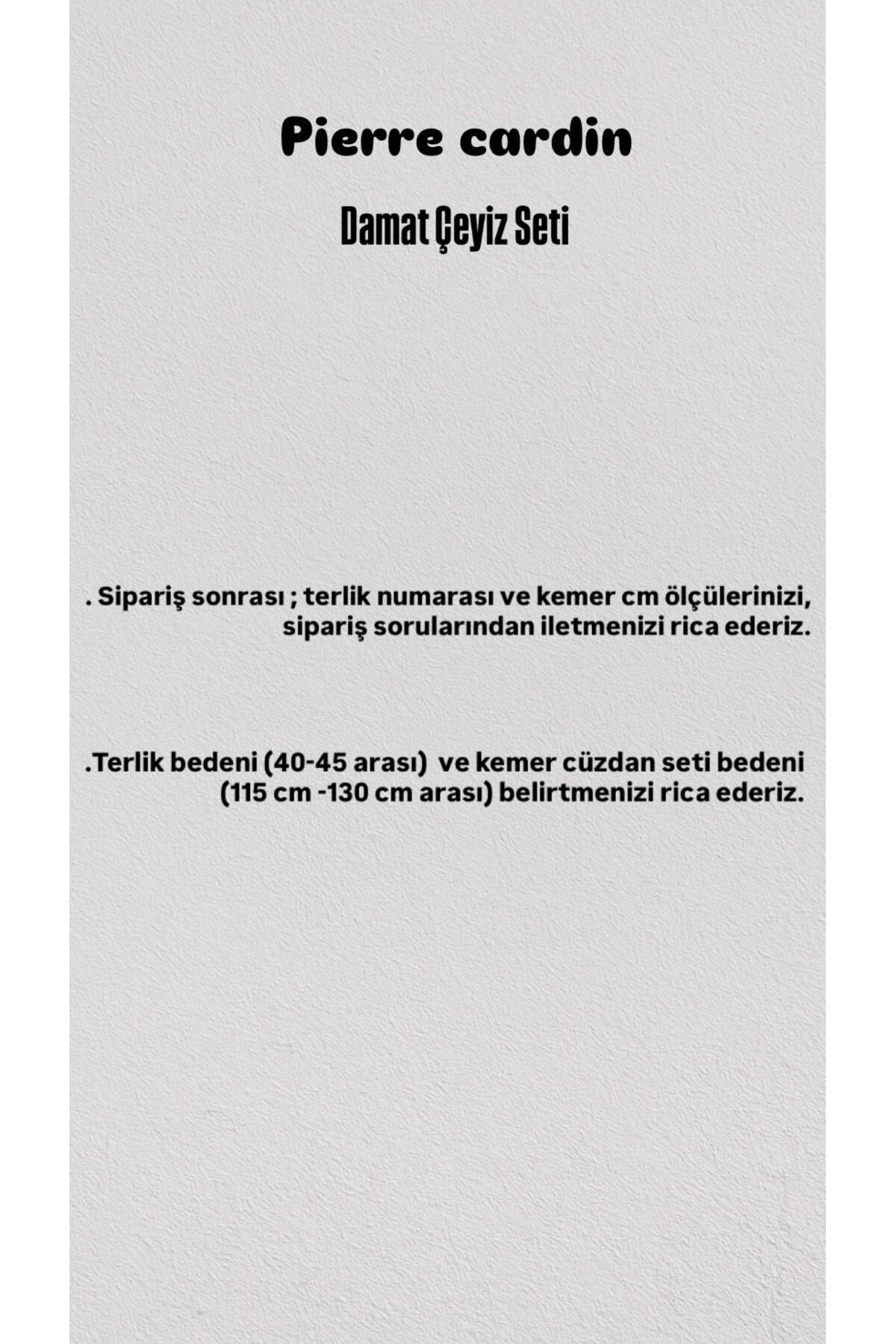 Pierre cardin

Damat Çeyiz Seti

. Sipariş sonrası ; terlik numarası ve kemer cm ölçülerinizi, sipariş sorularından iletmenizi rica ederiz.

.Terlik bedeni (40-45 arası) ve kemer cüzdan seti bedeni (115 cm -130 cm arası) belirtmenizi rica ederiz.